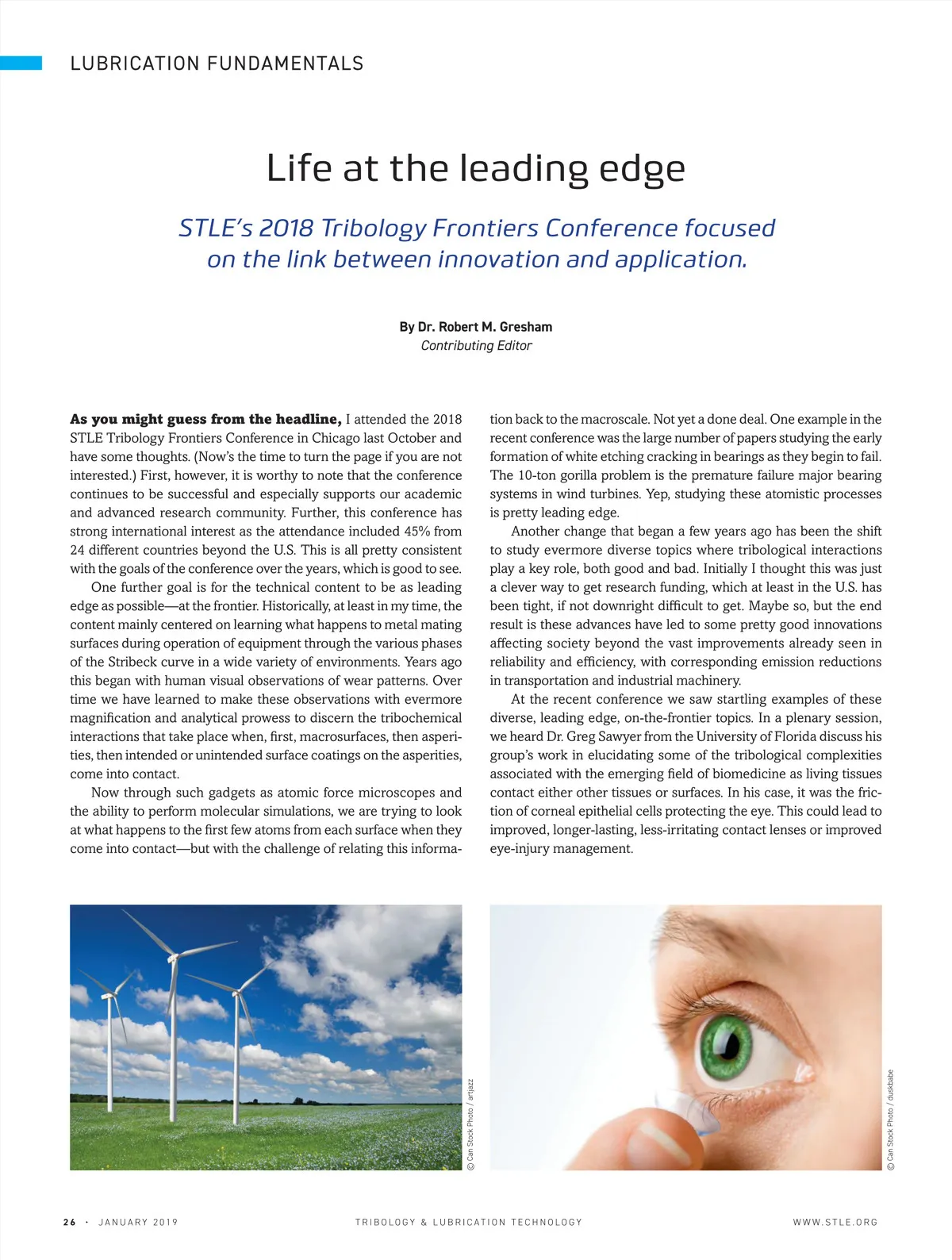 LUBRICATION FUNDAMENTALS

Life at the leading edge

STLE's 2018 Tribology Frontiers Conference focused on the link between innovation and application.

By Dr. Robert M. Gresham
Contributing Editor

As you might guess from the headline, I attended the 2018 STLE Tribology Frontiers Conference in Chicago last October and have some thoughts. (Now's the time to turn the page if you are not interested.) First, however, it is worthy to note that the conference continues to be successful and especially supports our academic and advanced research community. Further, this conference has strong international interest as the attendance included 45% from 24 different countries beyond the U.S. This is all pretty consistent with the goals of the conference over the years, which is good to see.

One further goal is for the technical content to be as leading edge as possible—at the frontier. Historically, at least in my time, the content mainly centered on learning what happens to metal mating surfaces during operation of equipment through the various phases of the Stribeck curve in a wide variety of environments. Years ago this began with human visual observations of wear patterns. Over time we have learned to make these observations with evermore magnification and analytical prowess to discern the tribochemical interactions that take place when, first, macrosurfaces, then asperities, then intended or unintended surface coatings on the asperities, come into contact.

Now through such gadgets as atomic force microscopes and the ability to perform molecular simulations, we are trying to look at what happens to the first few atoms from each surface when they come into contact—but with the challenge of relating this information back to the macroscale. Not yet a done deal. One example in the recent conference was the large number of papers studying the early formation of white etching cracking in bearings as they begin to fail. The 10-ton gorilla problem is the premature failure major bearing systems in wind turbines. Yep, studying these atomistic processes is pretty leading edge.

Another change that began a few years ago has been the shift to study evermore diverse topics where tribological interactions play a key role, both good and bad. Initially I thought this was just a clever way to get research funding, which at least in the U.S. has been tight, if not downright difficult to get. Maybe so, but the end result is these advances have led to some pretty good innovations affecting society beyond the vast improvements already seen in reliability and efficiency, with corresponding emission reductions in transportation and industrial machinery.

At the recent conference we saw startling examples of these diverse, leading edge, on-the-frontier topics. In a plenary session, we heard Dr. Greg Sawyer from the University of Florida discuss his group's work in elucidating some of the tribological complexities associated with the emerging field of biomedicine as living tissues contact either other tissues or surfaces. In his case, it was the friction of corneal epithelial cells protecting the eye. This could lead to improved, longer-lasting, less-irritating contact lenses or improved eye-injury management.

© Can Stock Photo / artjazz

© Can Stock Photo / duskbabe

26 · JANUARY 2019 TRIBOLOGY & LUBRICATION TECHNOLOGY WWW.STLE.ORG